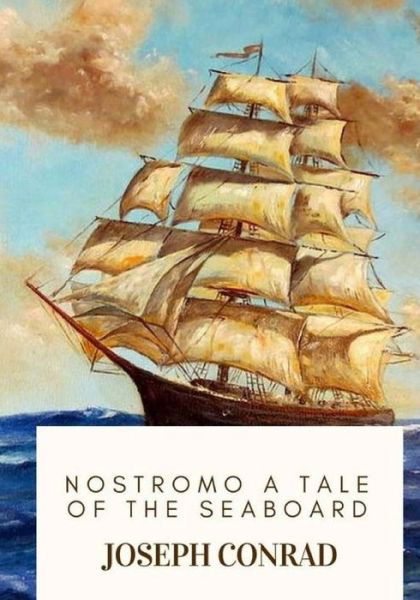 NOSTROMO A TALE OF THE SEABOARD

JOSEPH CONRAD